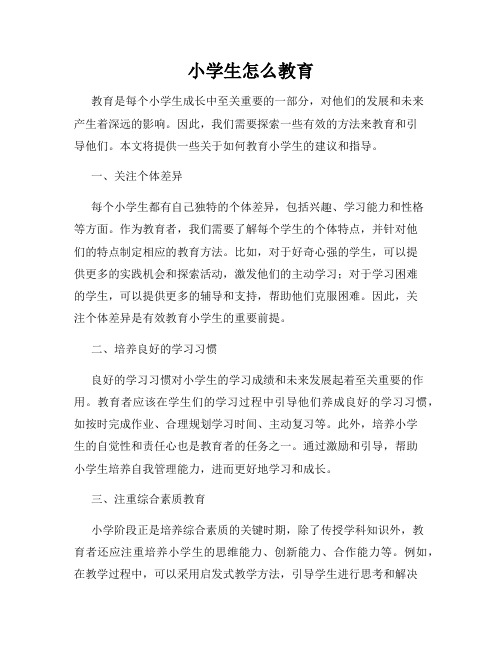 小学生怎么教育

教育是每个小学生成长中至关重要的一部分，对他们的发展和未来产生着深远的影响。因此，我们需要探索一些有效的方法来教育和引导他们。本文将提供一些关于如何教育小学生的建议和指导。

一、关注个体差异

每个小学生都有自己独特的个体差异，包括兴趣、学习能力和性格等方面。作为教育者，我们需要了解每个学生的个体特点，并针对他们的特点制定相应的教育方法。比如，对于好奇心强的学生，可以提供更多的实践机会和探索活动，激发他们的主动学习；对于学习困难的学生，可以提供更多的辅导和支持，帮助他们克服困难。因此，关注个体差异是有效教育小学生的重要前提。

二、培养良好的学习习惯

良好的学习习惯对小学生的学习成绩和未来发展起着至关重要的作用。教育者应该在学生们的学习过程中引导他们养成良好的学习习惯，如按时完成作业、合理规划学习时间、主动复习等。此外，培养小学生的自觉性和责任心也是教育者的任务之一。通过激励和引导，帮助小学生培养自我管理能力，进而更好地学习和成长。

三、注重综合素质教育

小学阶段正是培养综合素质的关键时期，除了传授学科知识外，教育者还应注重培养小学生的思维能力、创新能力、合作能力等。例如，在教学过程中，可以采用启发式教学方法，引导学生进行思考和解决